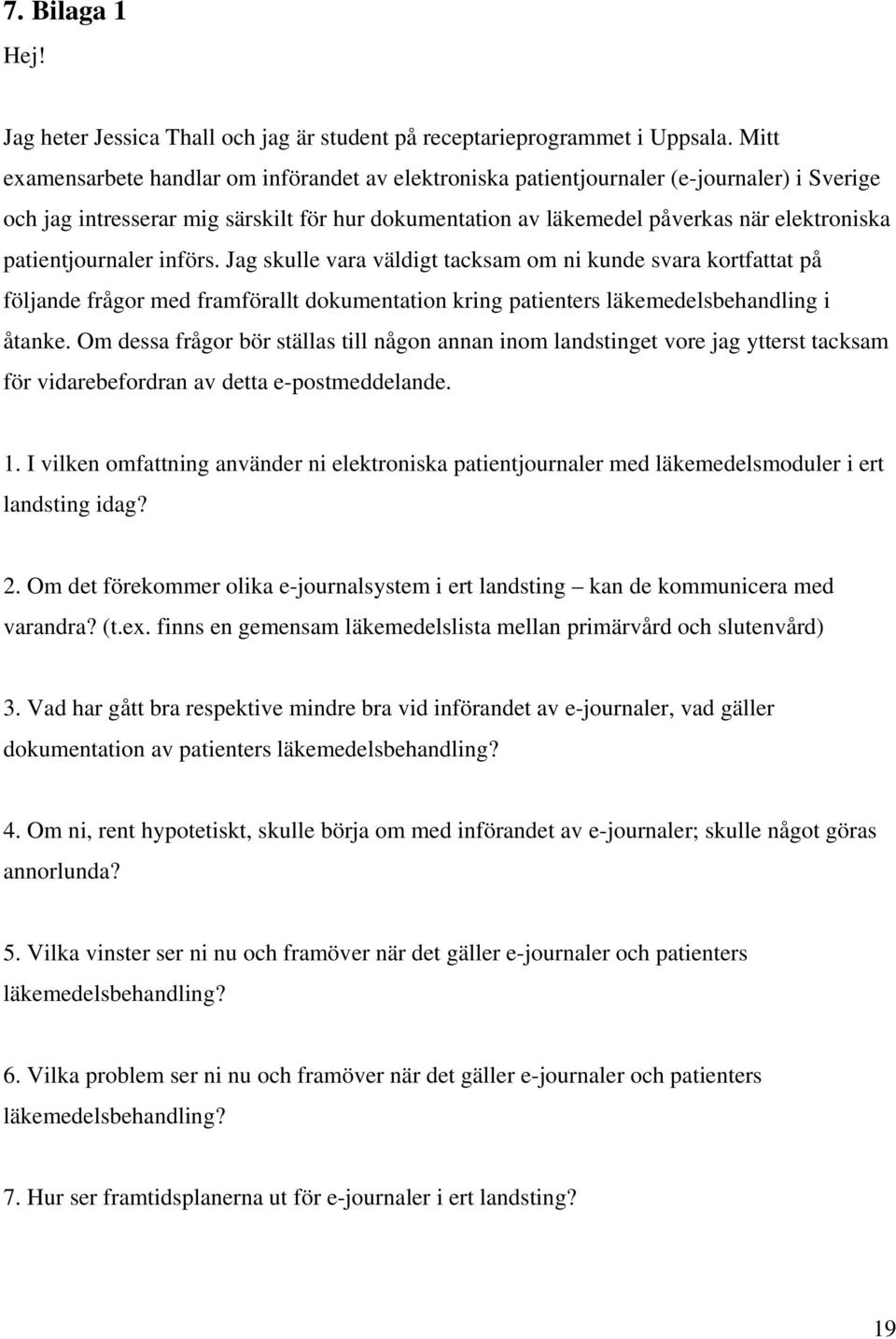 7. Bilaga 1

Hej!

Jag heter Jessica Thall och jag är student på receptarieprogrammet i Uppsala. Mitt examensarbete handlar om införandet av elektroniska patientjournaler (e-journaler) i Sverige och jag intresserar mig särskilt för hur dokumentation av läkemedel påverkas när elektroniska patientjournaler införs. Jag skulle vara väldigt tacksam om ni kunde svara kortfattat på följande frågor med framförallt dokumentation kring patienters läkemedelsbehandling i åtanke. Om dessa frågor bör ställas till någon annan inom landstinget vore jag ytterst tacksam för vidarebefordran av detta e-postmeddelande.

1. I vilken omfattning använder ni elektroniska patientjournaler med läkemedelsmoduler i ert landsting idag?

2. Om det förekommer olika e-journalsystem i ert landsting – kan de kommunicera med varandra? (t.ex. finns en gemensam läkemedelslista mellan primärvård och slutenvård)

3. Vad har gått bra respektive mindre bra vid införandet av e-journaler, vad gäller dokumentation av patienters läkemedelsbehandling?

4. Om ni, rent hypotetiskt, skulle börja om med införandet av e-journaler; skulle något göras annorlunda?

5. Vilka vinster ser ni nu och framöver när det gäller e-journaler och patienters läkemedelsbehandling?

6. Vilka problem ser ni nu och framöver när det gäller e-journaler och patienters läkemedelsbehandling?

7. Hur ser framtidsplanerna ut för e-journaler i ert landsting?

19